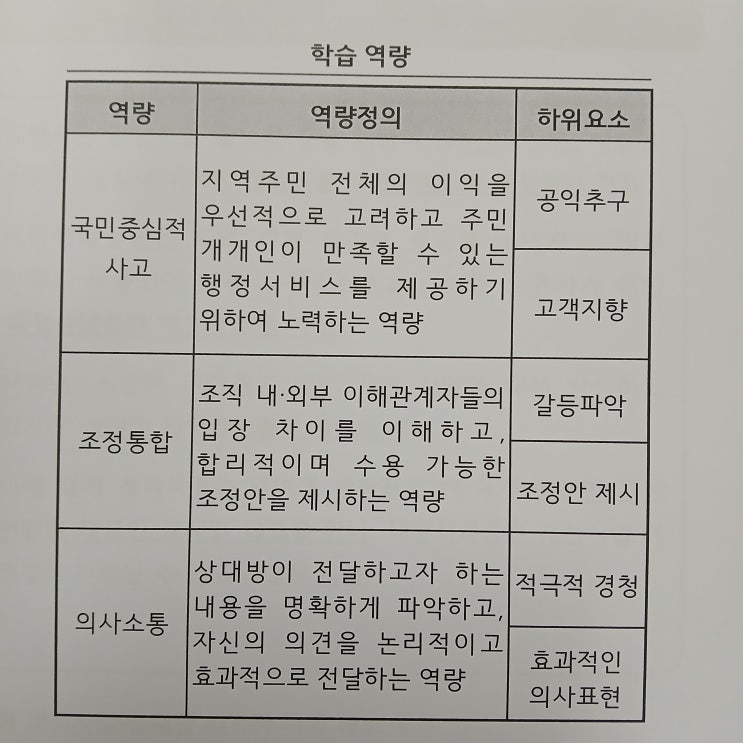 학습 역량

| 역량 | 역량정의 | 하위요소 |
|---|---|---|
| 국민중심적 사고 | 지역주민 전체의 이익을 우선적으로 고려하고 주민 개개인이 만족할 수 있는 행정서비스를 제공하기 위하여 노력하는 역량 | 공익추구 |
| | | 고객지향 |
| 조정통합 | 조직 내·외부 이해관계자들의 입장 차이를 이해하고, 합리적이며 수용 가능한 조정안을 제시하는 역량 | 갈등파악 |
| | | 조정안 제시 |
| 의사소통 | 상대방이 전달하고자 하는 내용을 명확하게 파악하고, 자신의 의견을 논리적이고 효과적으로 전달하는 역량 | 적극적 경청 |
| | | 효과적인 의사표현 |